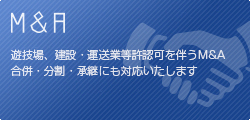 M&A

遊技場、建設・運送業等許認可を伴うM&A
合併・分割・承継にも対応いたします